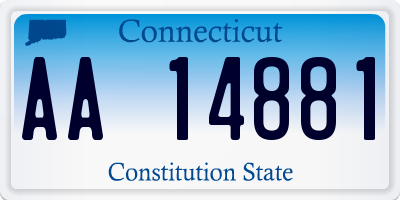 Connecticut

AA 14881

Constitution State